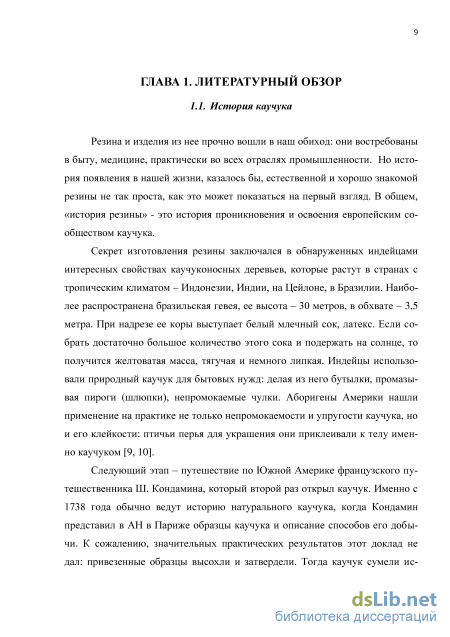 9

ГЛАВА 1. ЛИТЕРАТУРНЫЙ ОБЗОР

1.1. История каучука

Резина и изделия из нее прочно вошли в наш обиход: они востребованы в быту, медицине, практически во всех отраслях промышленности. Но история появления в нашей жизни, казалось бы, естественной и хорошо знакомой резины не так проста, как это может показаться на первый взгляд. В общем, «история резины» - это история проникновения и освоения европейским сообществом каучука.

Секрет изготовления резины заключался в обнаруженных индейцами интересных свойствах каучуконосных деревьев, которые растут в странах с тропическим климатом – Индонезии, Индии, на Цейлоне, в Бразилии. Наиболее распространена бразильская гевея, ее высота – 30 метров, в обхвате – 3,5 метра. При надрезе ее коры выступает белый млечный сок, латекс. Если собрать достаточно большое количество этого сока и подержать на солнце, то получится желтоватая масса, тягучая и немного липкая. Индейцы использовали природный каучук для бытовых нужд: делая из него бутылки, промазывая пироги (шлюпки), непромокаемые чулки. Аборигены Америки нашли применение на практике не только непромокаемости и упругости каучука, но и его клейкости: птичьи перья для украшения они приклеивали к телу именно каучуком [9, 10].

Следующий этап – путешествие по Южной Америке французского путешественника Ш. Кондамина, который второй раз открыл каучук. Именно с 1738 года обычно ведут историю натурального каучука, когда Кондамин представил в АН в Париже образцы каучука и описание способов его добычи. К сожалению, значительных практических результатов этот доклад не дал: привезенные образцы высохли и затвердели. Тогда каучук сумели ис-

dsLib.net
библиотека диссертаций